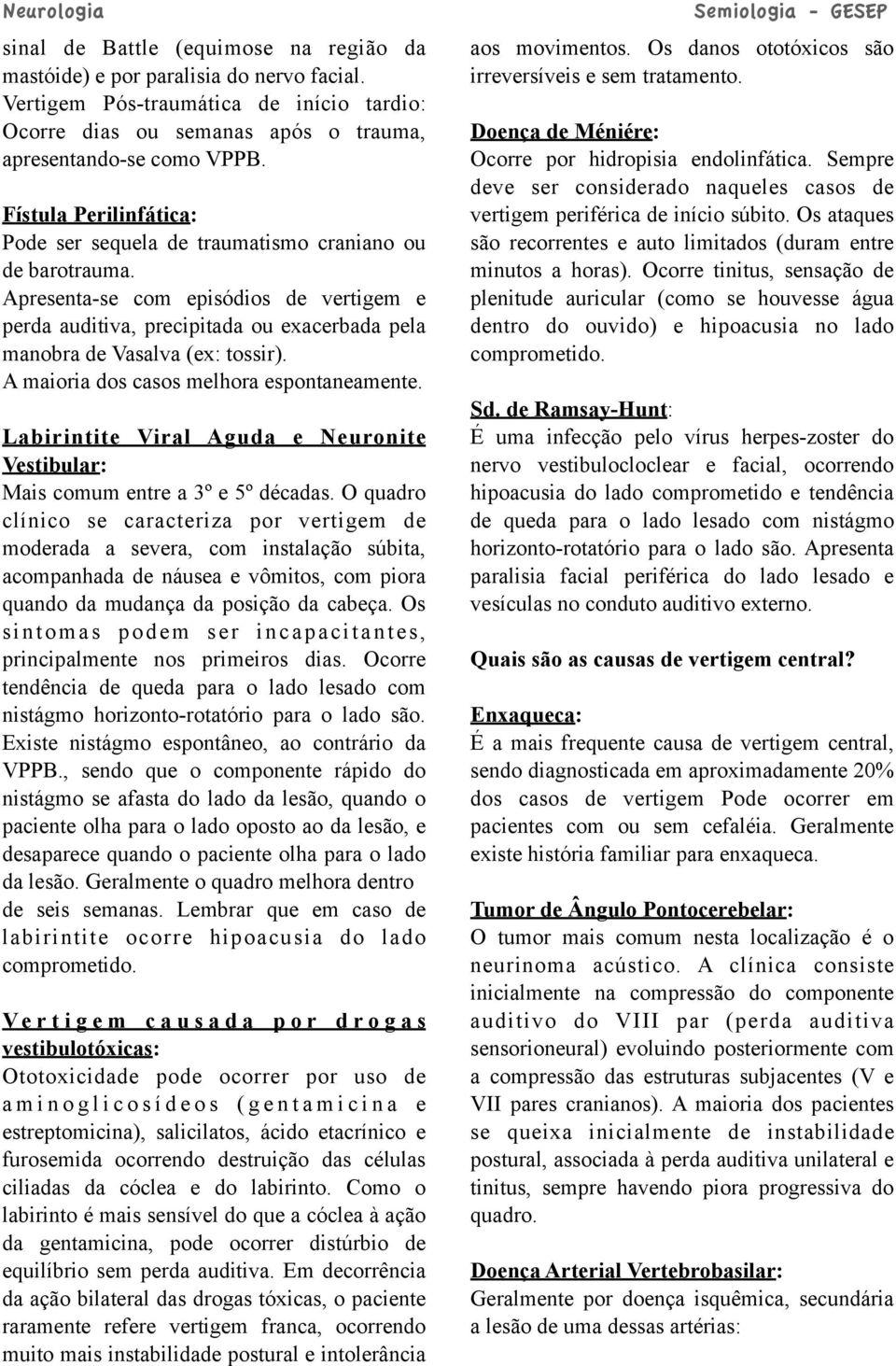 Neurologia

Semiologia - GESEP

sinal de Battle (equimose na região da mastóide) e por paralisia do nervo facial. Vertigem Pós-traumática de início tardio: Ocorre dias ou semanas após o trauma, apresentando-se como VPPB.

Fístula Perilinfática:
Pode ser sequela de traumatismo craniano ou de barotrauma.
Apresenta-se com episódios de vertigem e perda auditiva, precipitada ou exacerbada pela manobra de Vasalva (ex: tossir).
A maioria dos casos melhora espontaneamente.

Labirintite Viral Aguda e Neuronite Vestibular:
Mais comum entre a 3º e 5º décadas. O quadro clínico se caracteriza por vertigem de moderada a severa, com instalação súbita, acompanhada de náusea e vômitos, com piora quando da mudança da posição da cabeça. Os sintomas podem ser incapacitantes, principalmente nos primeiros dias. Ocorre tendência de queda para o lado lesado com nistágmo horizonto-rotatório para o lado são. Existe nistágmo espontâneo, ao contrário da VPPB., sendo que o componente rápido do nistágmo se afasta do lado da lesão, quando o paciente olha para o lado oposto ao da lesão, e desaparece quando o paciente olha para o lado da lesão. Geralmente o quadro melhora dentro de seis semanas. Lembrar que em caso de labirintite ocorre hipoacusia do lado comprometido.

Vertigem causada por drogas vestibulotóxicas:
Ototoxicidade pode ocorrer por uso de aminoglicosídeos (gentamicina e estreptomicina), salicilatos, ácido etacrínico e furosemida ocorrendo destruição das células ciliadas da cóclea e do labirinto. Como o labirinto é mais sensível do que a cóclea à ação da gentamicina, pode ocorrer distúrbio de equilíbrio sem perda auditiva. Em decorrência da ação bilateral das drogas tóxicas, o paciente raramente refere vertigem franca, ocorrendo muito mais instabilidade postural e intolerância aos movimentos. Os danos ototóxicos são irreversíveis e sem tratamento.

Doença de Méniére:
Ocorre por hidropisia endolinfática. Sempre deve ser considerado naqueles casos de vertigem periférica de início súbito. Os ataques são recorrentes e auto limitados (duram entre minutos a horas). Ocorre tinitus, sensação de plenitude auricular (como se houvesse água dentro do ouvido) e hipoacusia no lado comprometido.

Sd. de Ramsay-Hunt:
É uma infecção pelo vírus herpes-zoster do nervo vestibulocloclear e facial, ocorrendo hipoacusia do lado comprometido e tendência de queda para o lado lesado com nistágmo horizonto-rotatório para o lado são. Apresenta paralisia facial periférica do lado lesado e vesículas no conduto auditivo externo.

Quais são as causas de vertigem central?

Enxaqueca:
É a mais frequente causa de vertigem central, sendo diagnosticada em aproximadamente 20% dos casos de vertigem Pode ocorrer em pacientes com ou sem cefaléia. Geralmente existe história familiar para enxaqueca.

Tumor de Ângulo Pontocerebelar:
O tumor mais comum nesta localização é o neurinoma acústico. A clínica consiste inicialmente na compressão do componente auditivo do VIII par (perda auditiva sensorioneural) evoluindo posteriormente com a compressão das estruturas subjacentes (V e VII pares cranianos). A maioria dos pacientes se queixa inicialmente de instabilidade postural, associada à perda auditiva unilateral e tinitus, sempre havendo piora progressiva do quadro.

Doença Arterial Vertebrobasilar:
Geralmente por doença isquêmica, secundária a lesão de uma dessas artérias: